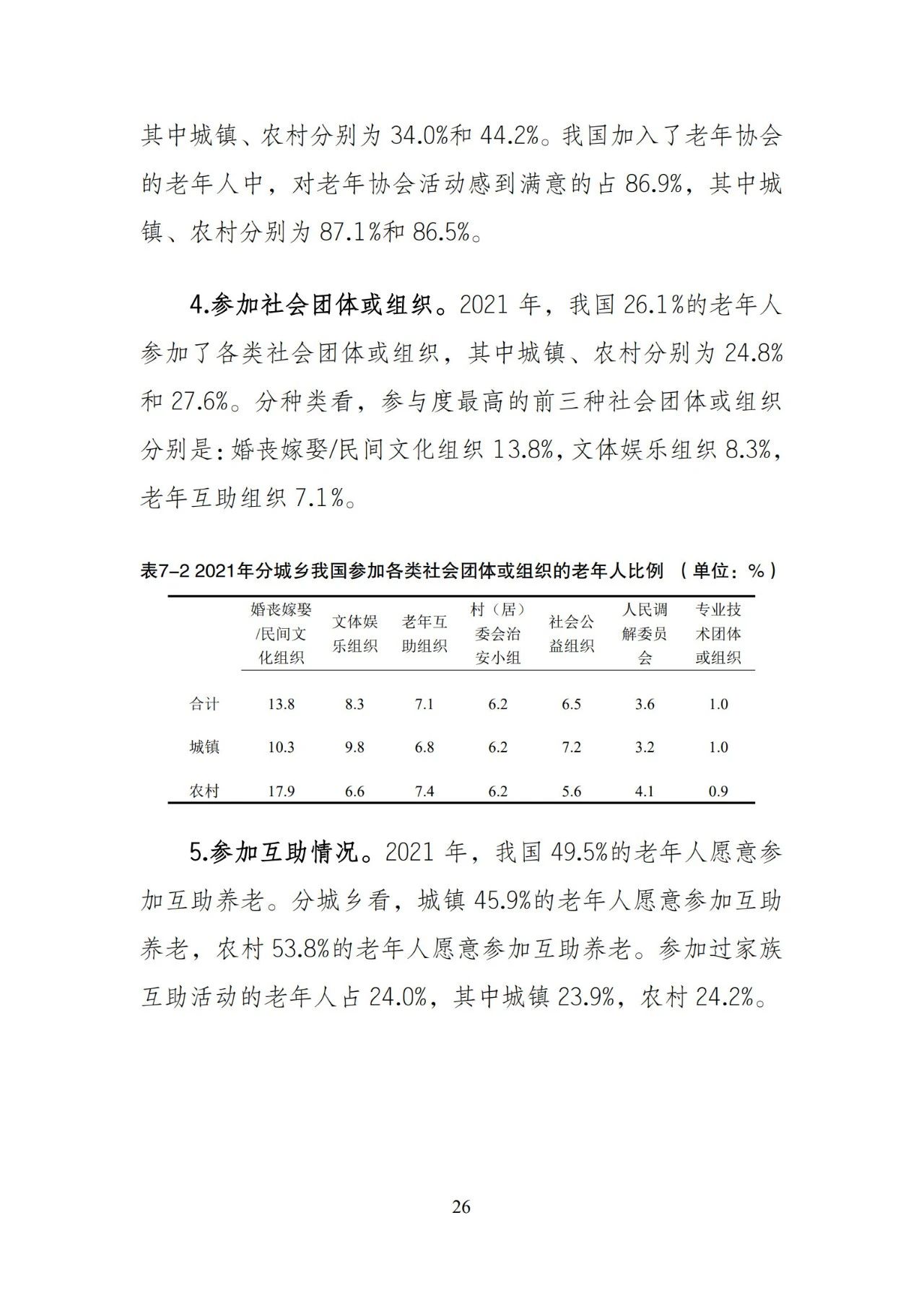 其中城镇、农村分别为 34.0%和 44.2%。我国加入了老年协会的老年人中，对老年协会活动感到满意的占 86.9%，其中城镇、农村分别为 87.1%和 86.5%。

4.参加社会团体或组织。2021 年，我国 26.1%的老年人参加了各类社会团体或组织，其中城镇、农村分别为 24.8%和 27.6%。分种类看，参与度最高的前三种社会团体或组织分别是：婚丧嫁娶/民间文化组织 13.8%，文体娱乐组织 8.3%，老年互助组织 7.1%。

表7-2 2021年分城乡我国参加各类社会团体或组织的老年人比例 （单位：%）

| | 婚丧嫁娶/民间文化组织 | 文体娱乐组织 | 老年互助组织 | 村（居）委会治安小组 | 社会公益组织 | 人民调解委员会 | 专业技术团体或组织 |
|---|---|---|---|---|---|---|---|
| 合计 | 13.8 | 8.3 | 7.1 | 6.2 | 6.5 | 3.6 | 1.0 |
| 城镇 | 10.3 | 9.8 | 6.8 | 6.2 | 7.2 | 3.2 | 1.0 |
| 农村 | 17.9 | 6.6 | 7.4 | 6.2 | 5.6 | 4.1 | 0.9 |

5.参加互助情况。2021 年，我国 49.5%的老年人愿意参加互助养老。分城乡看，城镇 45.9%的老年人愿意参加互助养老，农村 53.8%的老年人愿意参加互助养老。参加过家族互助活动的老年人占 24.0%，其中城镇 23.9%，农村 24.2%。

26